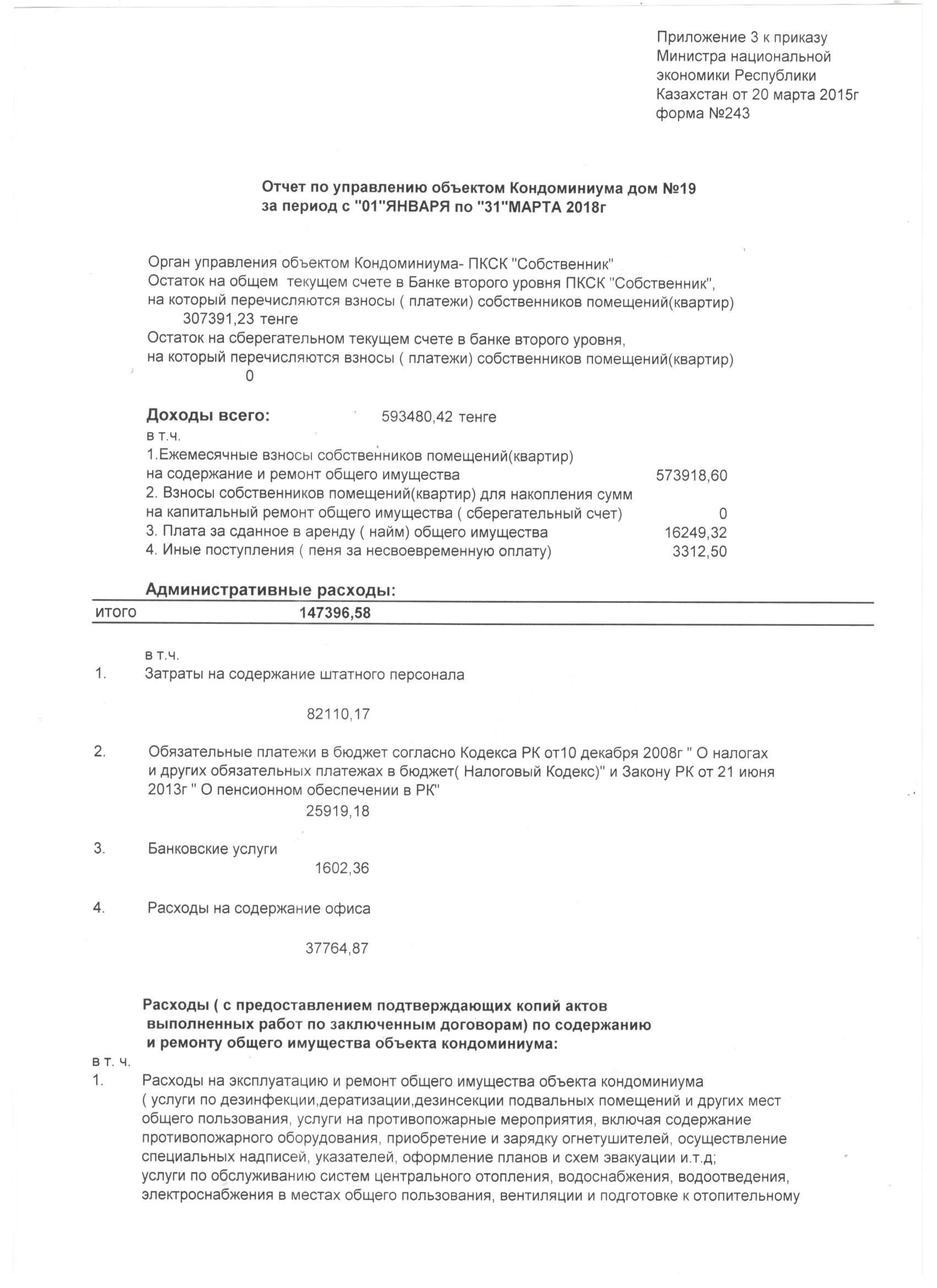 Приложение 3 к приказу Министра национальной экономики Республики Казахстан от 20 марта 2015г форма №243

Отчет по управлению объектом Кондоминиума дом №19 за период с "01"ЯНВАРЯ по "31"МАРТА 2018г

Орган управления объектом Кондоминиума- ПКСК "Собственник"
Остаток на общем текущем счете в Банке второго уровня ПКСК "Собственник", на который перечисляются взносы ( платежи) собственников помещений(квартир)
307391,23 тенге
Остаток на сберегательном текущем счете в банке второго уровня, на который перечисляются взносы ( платежи) собственников помещений(квартир)
0

Доходы всего: 593480,42 тенге
в т.ч.
1.Ежемесячные взносы собственников помещений(квартир) на содержание и ремонт общего имущества 573918,60
2. Взносы собственников помещений(квартир) для накопления сумм на капитальный ремонт общего имущества ( сберегательный счет) 0
3. Плата за сданное в аренду ( найм) общего имущества 16249,32
4. Иные поступления ( пеня за несвоевременную оплату) 3312,50

Административные расходы:
итого 147396,58

в т.ч.
1. Затраты на содержание штатного персонала
82110,17

2. Обязательные платежи в бюджет согласно Кодекса РК от10 декабря 2008г " О налогах и других обязательных платежах в бюджет( Налоговый Кодекс)" и Закону РК от 21 июня 2013г " О пенсионном обеспечении в РК"
25919,18

3. Банковские услуги
1602,36

4. Расходы на содержание офиса
37764,87

Расходы ( с предоставлением подтверждающих копий актов выполненных работ по заключенным договорам) по содержанию и ремонту общего имущества объекта кондоминиума:
в т. ч.
1. Расходы на эксплуатацию и ремонт общего имущества объекта кондоминиума ( услуги по дезинфекции,дератизации,дезинсекции подвальных помещений и других мест общего пользования, услуги на противопожарные мероприятия, включая содержание противопожарного оборудования, приобретение и зарядку огнетушителей, осуществление специальных надписей, указателей, оформление планов и схем эвакуации и.т.д;
услуги по обслуживанию систем центрального отопления, водоснабжения, водоотведения, электроснабжения в местах общего пользования, вентиляции и подготовке к отопительному